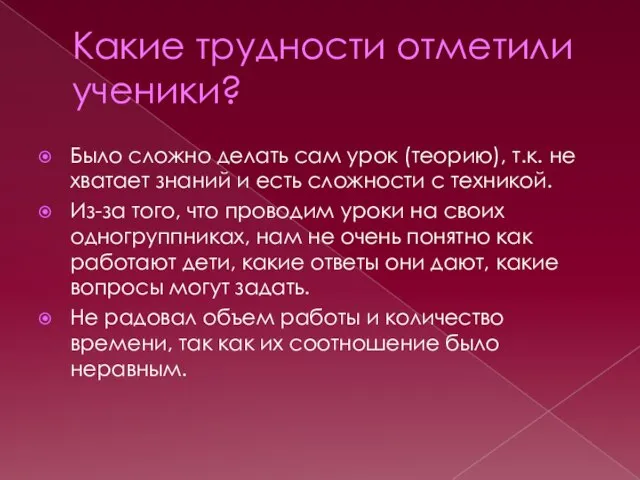 Какие трудности отметили ученики?

Было сложно делать сам урок (теорию), т.к. не хватает знаний и есть сложности с техникой.

Из-за того, что проводим уроки на своих одногруппниках, нам не очень понятно как работают дети, какие ответы они дают, какие вопросы могут задать.

Не радовал объем работы и количество времени, так как их соотношение было неравным.